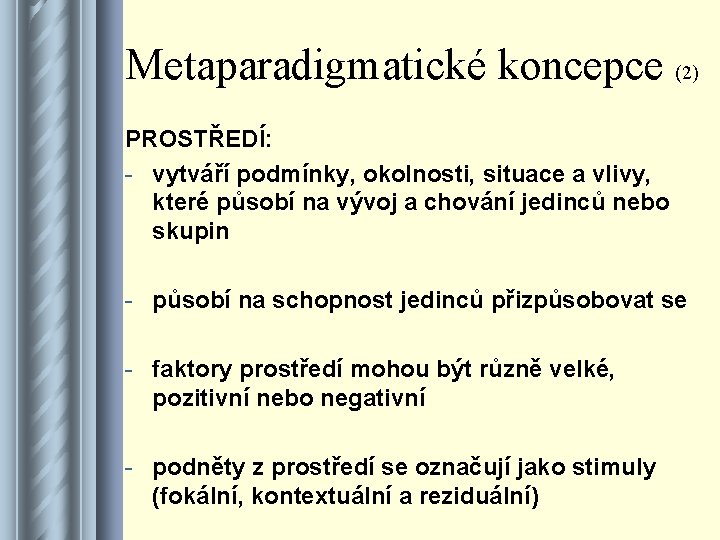 Metaparadigmatické koncepce (2)

PROSTŘEDÍ:

- vytváří podmínky, okolnosti, situace a vlivy, které působí na vývoj a chování jedinců nebo skupin

- působí na schopnost jedinců přizpůsobovat se

- faktory prostředí mohou být různě velké, pozitivní nebo negativní

- podněty z prostředí se označují jako stimuly (fokální, kontextuální a reziduální)